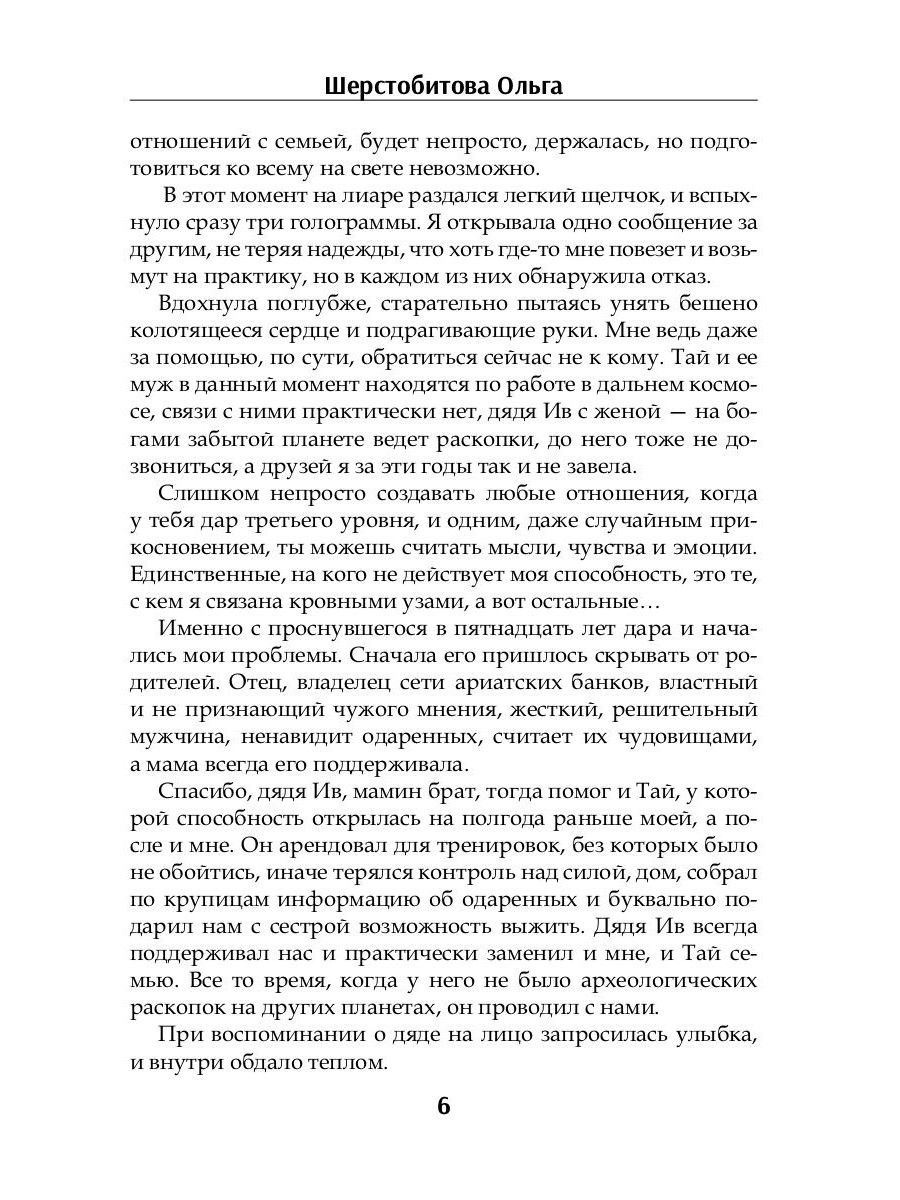 Шерстобитова Ольга

отношений с семьей, будет непросто, держалась, но подготовиться ко всему на свете невозможно.

В этот момент на лиаре раздался легкий щелчок, и вспыхнуло сразу три голограммы. Я открывала одно сообщение за другим, не теряя надежды, что хоть где-то мне повезет и возьмут на практику, но в каждом из них обнаружила отказ.

Вдохнула поглубже, старательно пытаясь унять бешено колотящееся сердце и подрагивающие руки. Мне ведь даже за помощью, по сути, обратиться сейчас не к кому. Тай и ее муж в данный момент находятся по работе в дальнем космосе, связи с ними практически нет, дядя Ив с женой — на богами забытой планете ведет раскопки, до него тоже не дозвониться, а друзей я за эти годы так и не завела.

Слишком непросто создавать любые отношения, когда у тебя дар третьего уровня, и одним, даже случайным прикосновением, ты можешь считать мысли, чувства и эмоции. Единственные, на кого не действует моя способность, это те, с кем я связана кровными узами, а вот остальные…

Именно с проснувшегося в пятнадцать лет дара и начались мои проблемы. Сначала его пришлось скрывать от родителей. Отец, владелец сети ариатских банков, властный и не признающий чужого мнения, жесткий, решительный мужчина, ненавидит одаренных, считает их чудовищами, а мама всегда его поддерживала.

Спасибо, дядя Ив, мамин брат, тогда помог и Тай, у которой способность открылась на полгода раньше моей, а после и мне. Он арендовал для тренировок, без которых было не обойтись, иначе терялся контроль над силой, дом, собрал по крупицам информацию об одаренных и буквально подарил нам с сестрой возможность выжить. Дядя Ив всегда поддерживал нас и практически заменил и мне, и Тай семью. Все то время, когда у него не было археологических раскопок на других планетах, он проводил с нами.

При воспоминании о дяде на лицо запросилась улыбка, и внутри обдало теплом.

6